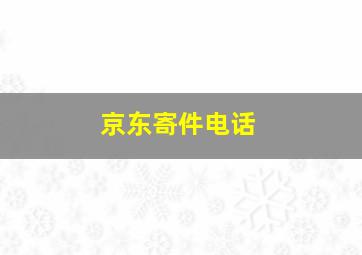 京东寄件电话